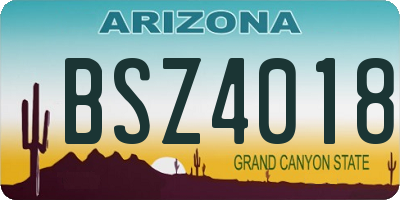 ARIZONA

BSZ4018

GRAND CANYON STATE